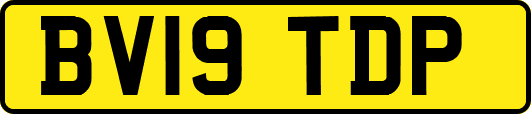 BV19 TDP